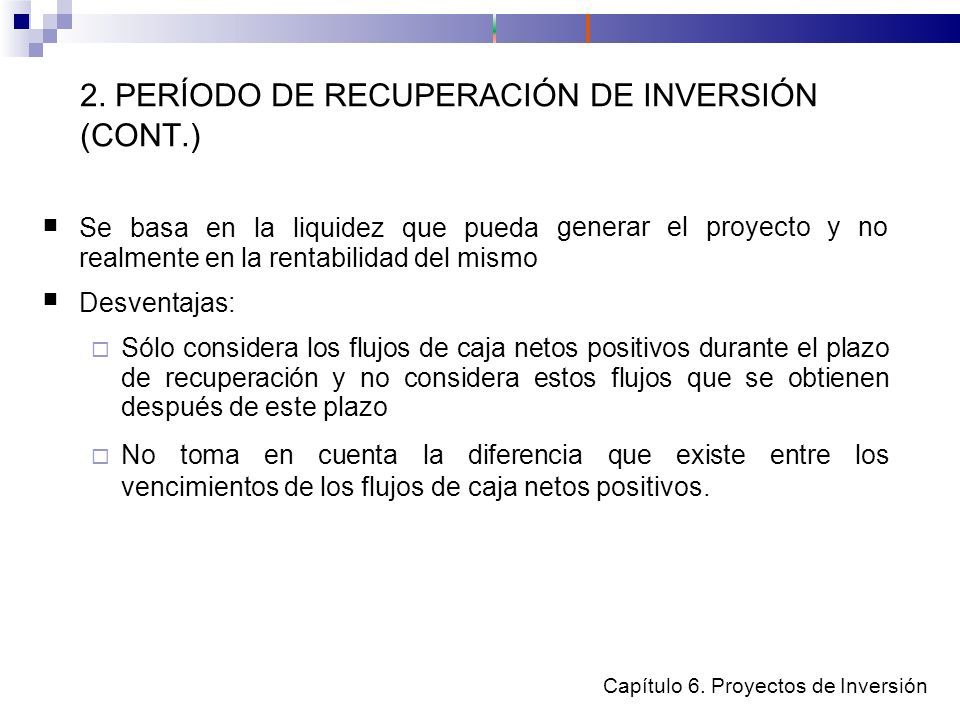 2. PERÍODO DE RECUPERACIÓN DE INVERSIÓN (CONT.)

Se basa en la liquidez que pueda generar el proyecto y no realmente en la rentabilidad del mismo

Desventajas:

Sólo considera los flujos de caja netos positivos durante el plazo de recuperación y no considera estos flujos que se obtienen después de este plazo

No toma en cuenta la diferencia que existe entre los vencimientos de los flujos de caja netos positivos.

Capítulo 6. Proyectos de Inversión